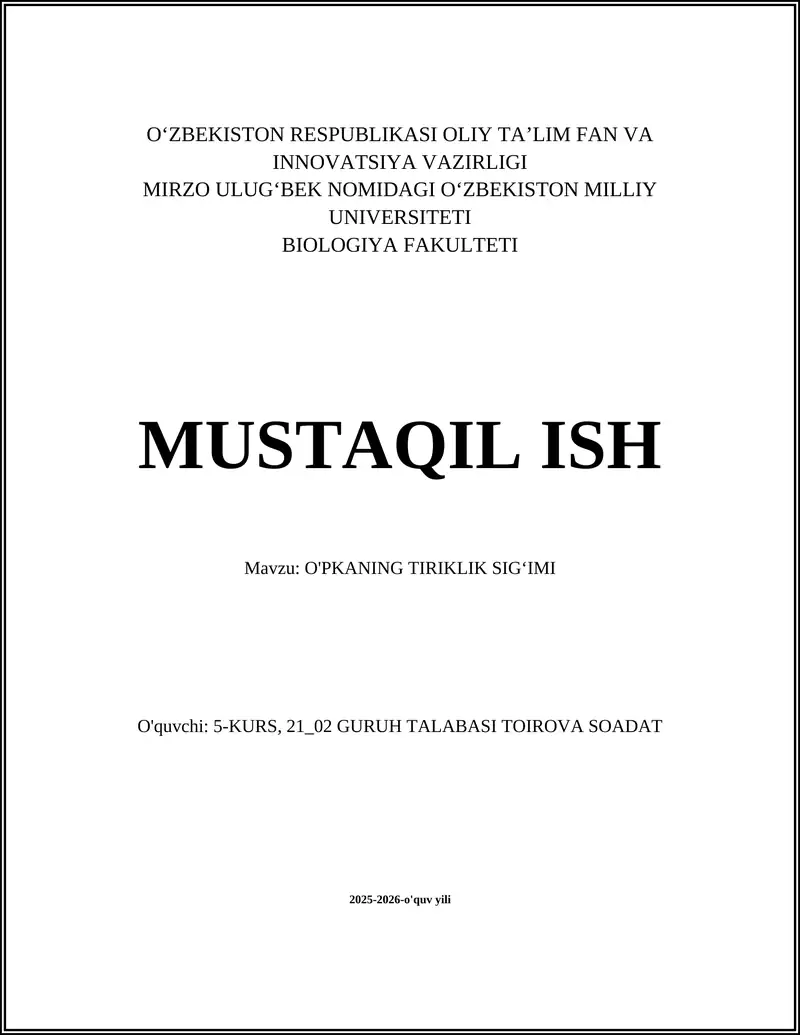 O‘ZBEKISTON RESPUBLIKASI OLIY TA’LIM FAN VA INNOVATSIYA VAZIRLIGI
MIRZO ULUG‘BEK NOMIDAGI O‘ZBEKISTON MILLIY UNIVERSITETI
BIOLOGIYA FAKULTETI

MUSTAQIL ISH

Mavzu: O'PKANING TIRIKLIK SIG‘IMI

O'quvchi: 5-KURS, 21_02 GURUH TALABASI TOIROVA SOADAT

2025-2026-o'quv yili